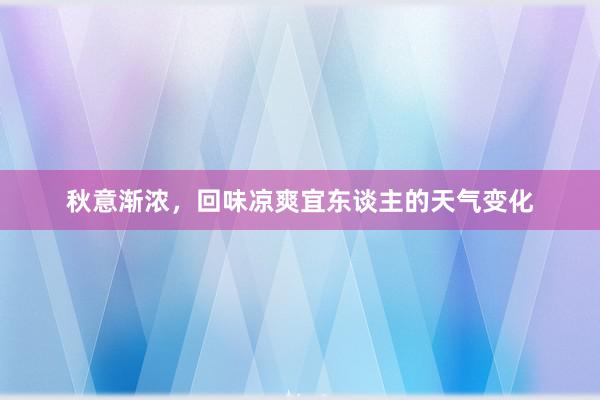 秋意渐浓，回味凉爽宜东谈主的天气变化